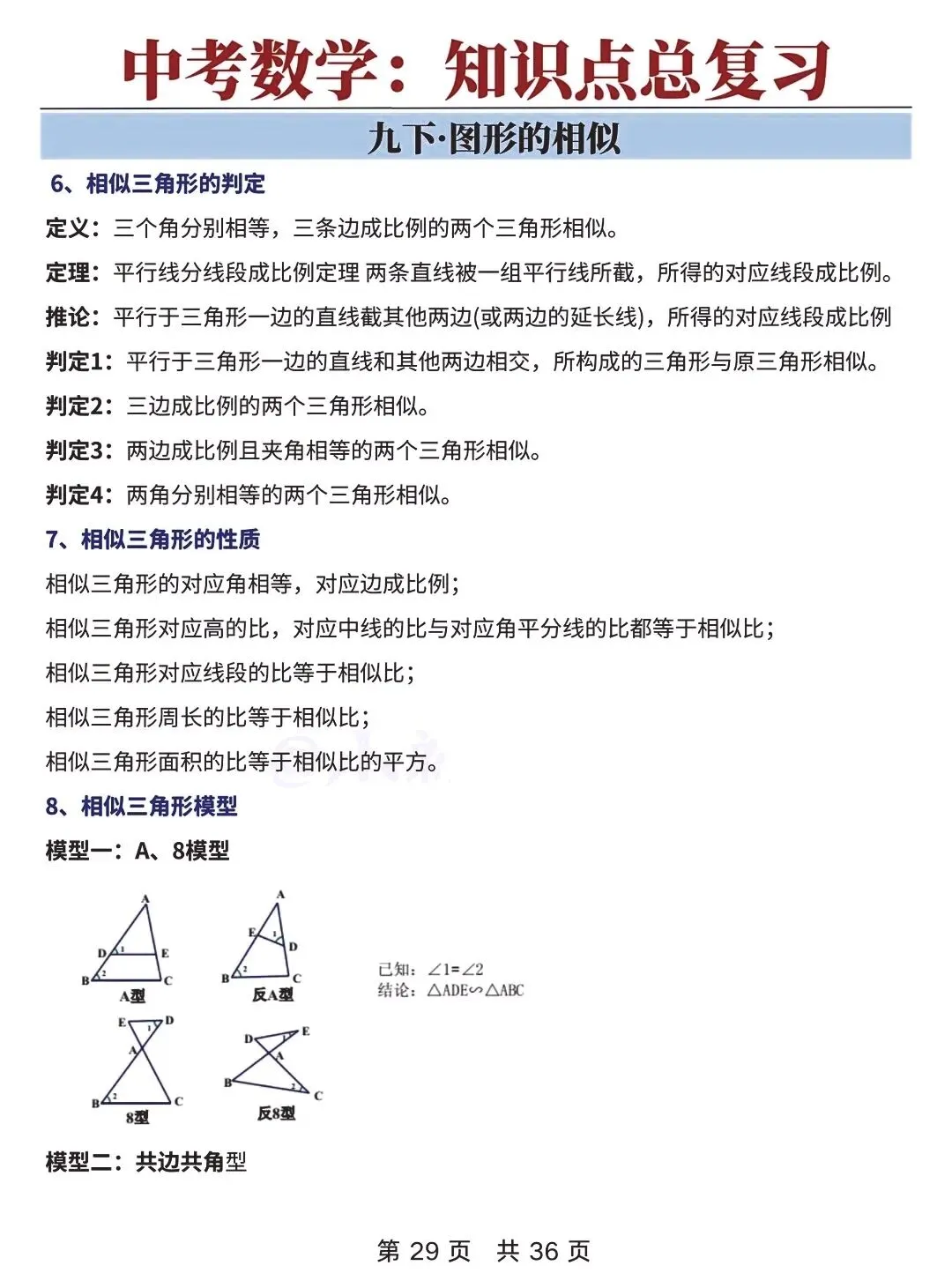 中考数学：知识点总复习

九下·图形的相似

6、相似三角形的判定

定义：三个角分别相等，三条边成比例的两个三角形相似。

定理：平行线分线段成比例定理 两条直线被一组平行线所截，所得的对应线段成比例。

推论：平行于三角形一边的直线截其他两边(或两边的延长线)，所得的对应线段成比例

判定1：平行于三角形一边的直线和其他两边相交，所构成的三角形与原三角形相似。

判定2：三边成比例的两个三角形相似。

判定3：两边成比例且夹角相等的两个三角形相似。

判定4：两角分别相等的两个三角形相似。

7、相似三角形的性质

相似三角形的对应角相等，对应边成比例；

相似三角形对应高的比，对应中线的比与对应角平分线的比都等于相似比；

相似三角形对应线段的比等于相似比；

相似三角形周长的比等于相似比；

相似三角形面积的比等于相似比的平方。

8、相似三角形模型

模型一：A、8模型

A D 1 E B 2 C
A型

A E 1 D B 2 C
反A型

已知：$\angle 1=\angle 2$
结论：$\triangle ADE \backsim \triangle ABC$

E 1 D A B 2 C
8型

D 1 E A B 2 C
反8型

模型二：共边共角型

第 29 页 共 36 页